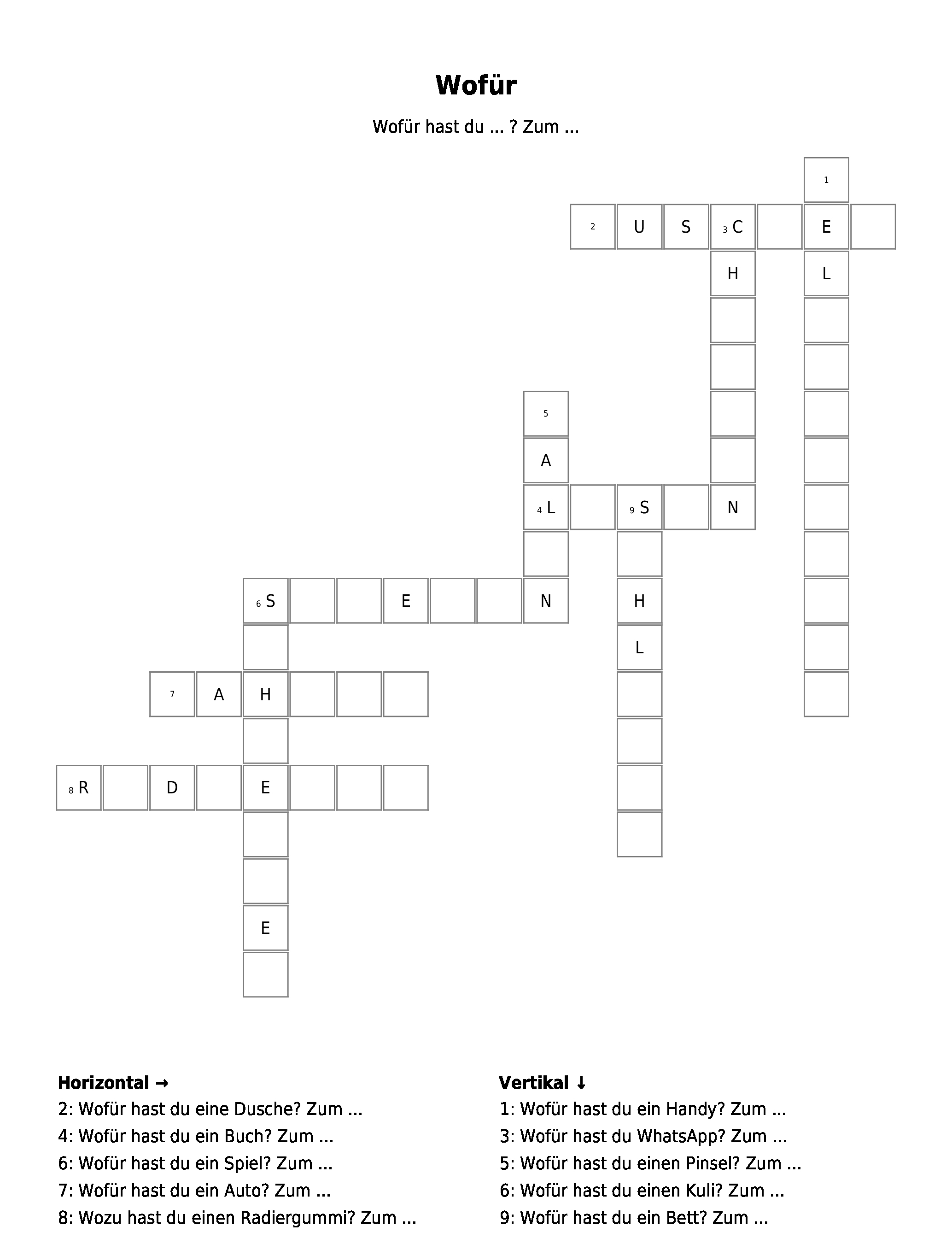 Wofür

Wofür hast du ... ? Zum ...

1
2 U S 3 C E
H L
5
A
4 L 9 S N
6 S E N H
L
7 A H
8 R D E
E

Horizontal →
2: Wofür hast du eine Dusche? Zum ...
4: Wofür hast du ein Buch? Zum ...
6: Wofür hast du ein Spiel? Zum ...
7: Wofür hast du ein Auto? Zum ...
8: Wozu hast du einen Radiergummi? Zum ...

Vertikal ↓
1: Wofür hast du ein Handy? Zum ...
3: Wofür hast du WhatsApp? Zum ...
5: Wofür hast du einen Pinsel? Zum ...
6: Wofür hast du einen Kuli? Zum ...
9: Wofür hast du ein Bett? Zum ...